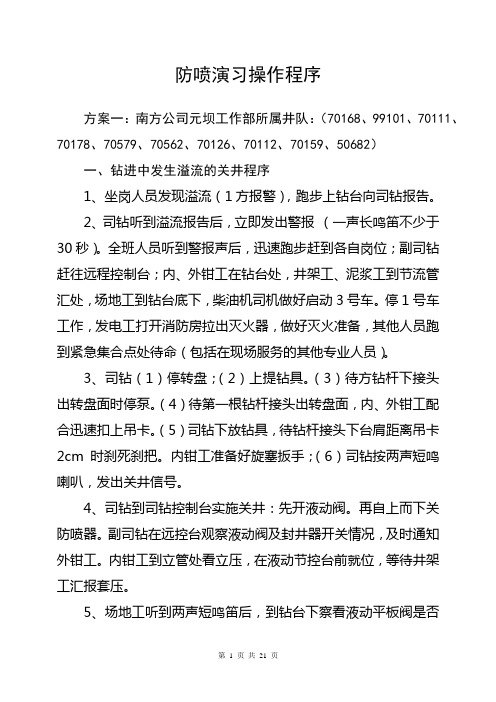 防喷演习操作程序

方案一：南方公司元坝工作部所属井队：（70168、99101、70111、70178、70579、70562、70126、70112、70159、50682）

一、钻进中发生溢流的关井程序

1、坐岗人员发现溢流（1方报警），跑步上钻台向司钻报告。

2、司钻听到溢流报告后，立即发出警报 （一声长鸣笛不少于30秒）。全班人员听到警报声后，迅速跑步赶到各自岗位；副司钻赶往远程控制台；内、外钳工在钻台处，井架工、泥浆工到节流管汇处，场地工到钻台底下，柴油机司机做好启动3号车。停1号车工作，发电工打开消防房拉出灭火器，做好灭火准备，其他人员跑到紧急集合点处待命（包括在现场服务的其他专业人员）。

3、司钻（1）停转盘；（2）上提钻具。（3）待方钻杆下接头出转盘面时停泵。（4）待第一根钻杆接头出转盘面，内、外钳工配合迅速扣上吊卡。（5）司钻下放钻具，待钻杆接头下台肩距离吊卡2cm 时刹死刹把。内钳工准备好旋塞扳手；（6）司钻按两声短鸣喇叭，发出关井信号。

4、司钻到司钻控制台实施关井：先开液动阀。再自上而下关防喷器。副司钻在远控台观察液动阀及封井器开关情况，及时通知外钳工。内钳工到立管处看立压，在液动节控台前就位，等待井架工汇报套压。

5、场地工听到两声短鸣笛后，到钻台下察看液动平板阀是否

第 1 页 共 21 页